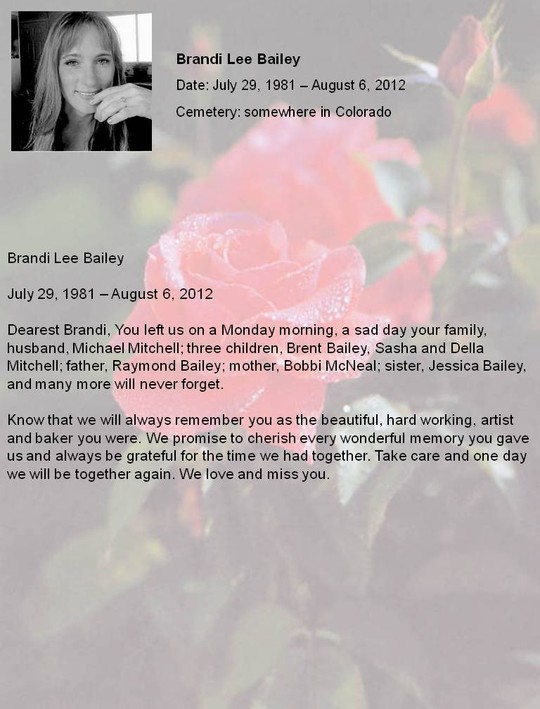 Brandi Lee Bailey

Date: July 29, 1981 – August 6, 2012

Cemetery: somewhere in Colorado

Brandi Lee Bailey

July 29, 1981 – August 6, 2012

Dearest Brandi, You left us on a Monday morning, a sad day your family, husband, Michael Mitchell; three children, Brent Bailey, Sasha and Della Mitchell; father, Raymond Bailey; mother, Bobbi McNeal; sister, Jessica Bailey, and many more will never forget.

Know that we will always remember you as the beautiful, hard working, artist and baker you were. We promise to cherish every wonderful memory you gave us and always be grateful for the time we had together. Take care and one day we will be together again. We love and miss you.